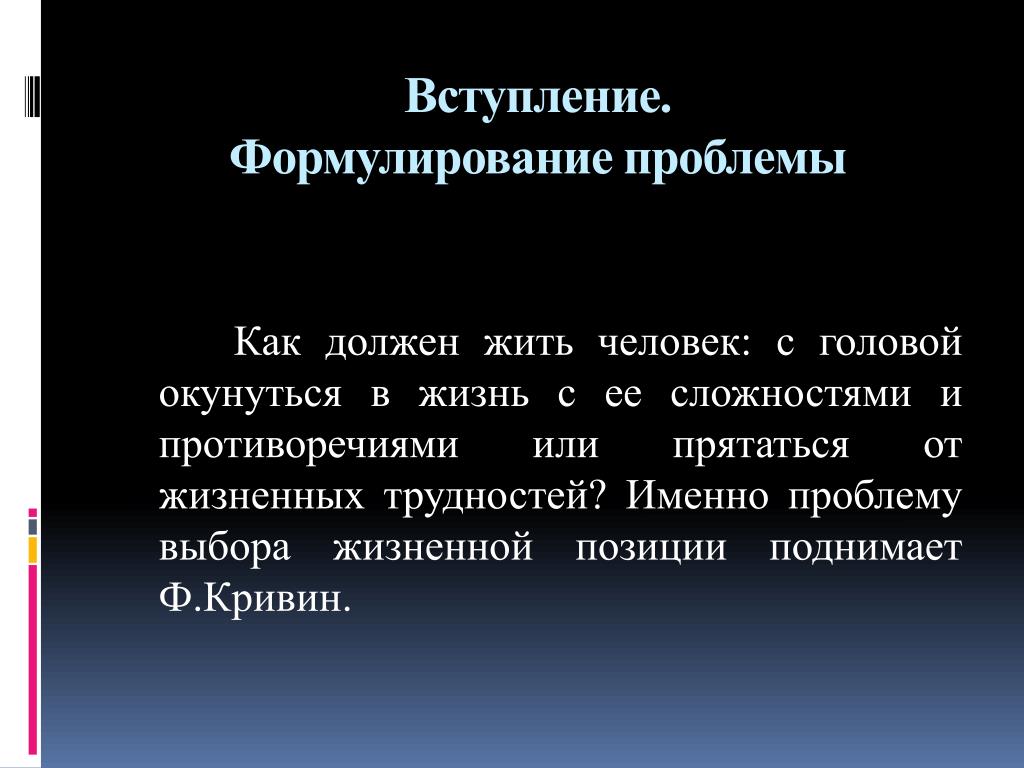 Вступление.
Формулирование проблемы

Как должен жить человек: с головой окунуться в жизнь с ее сложностями и противоречиями или прятаться от жизненных трудностей? Именно проблему выбора жизненной позиции поднимает Ф.Кривин.